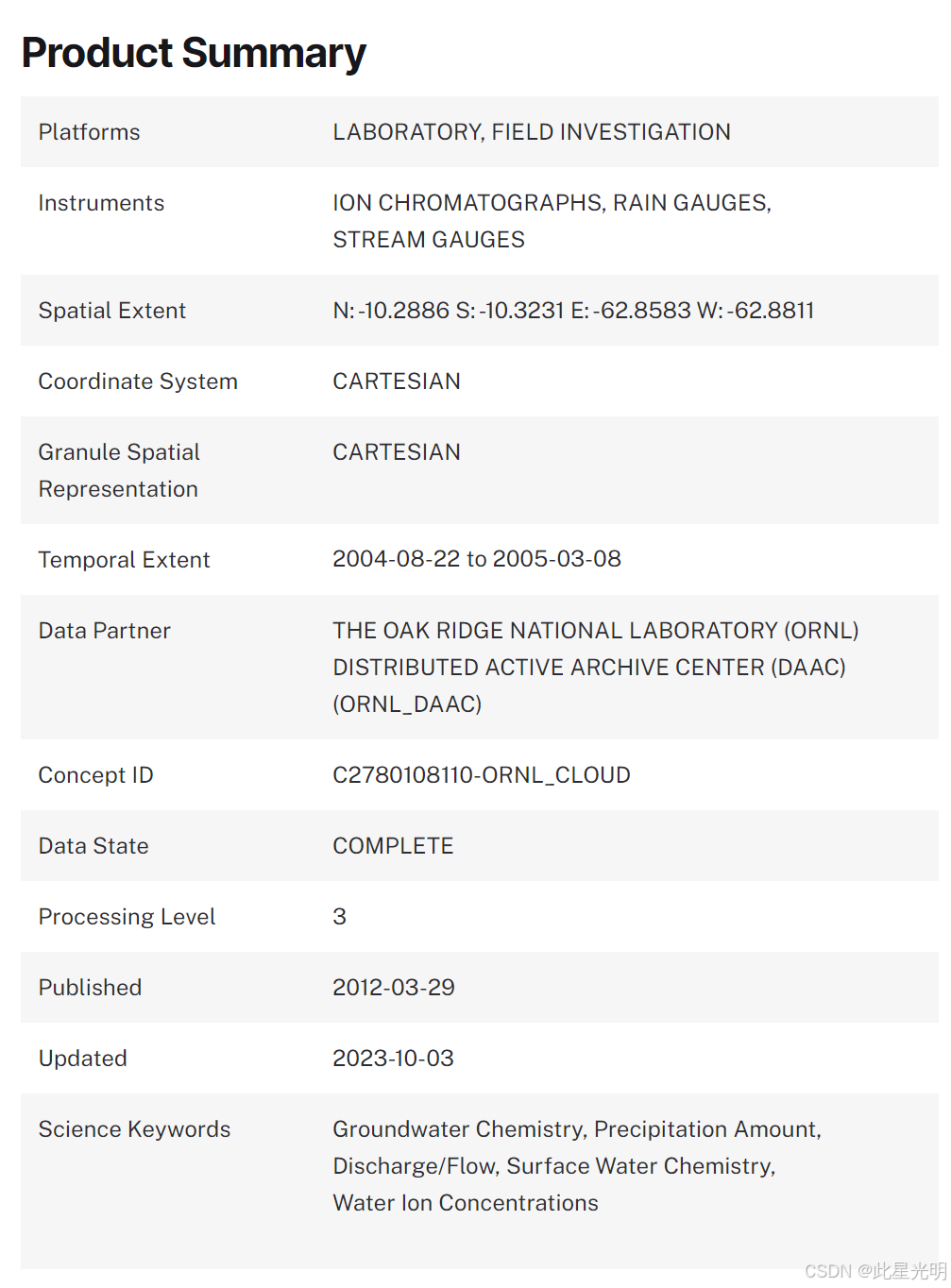 Product Summary

| | |
|---|---|
| Platforms | LABORATORY, FIELD INVESTIGATION |
| Instruments | ION CHROMATOGRAPHS, RAIN GAUGES, STREAM GAUGES |
| Spatial Extent | N: -10.2886 S: -10.3231 E: -62.8583 W: -62.8811 |
| Coordinate System | CARTESIAN |
| Granule Spatial Representation | CARTESIAN |
| Temporal Extent | 2004-08-22 to 2005-03-08 |
| Data Partner | THE OAK RIDGE NATIONAL LABORATORY (ORNL) DISTRIBUTED ACTIVE ARCHIVE CENTER (DAAC) (ORNL_DAAC) |
| Concept ID | C2780108110-ORNL_CLOUD |
| Data State | COMPLETE |
| Processing Level | 3 |
| Published | 2012-03-29 |
| Updated | 2023-10-03 |
| Science Keywords | Groundwater Chemistry, Precipitation Amount, Discharge/Flow, Surface Water Chemistry, Water Ion Concentrations |

CSDN @此星光明